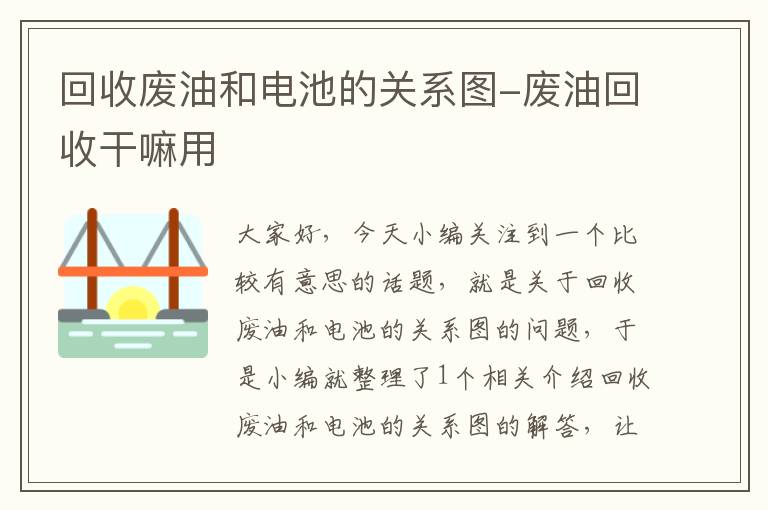 回收废油和电池的关系图–废油回收干嘛用

大家好，今天小编关注到一个比较有意思的话题，就是关于回收废油和电池的关系图的问题，于是小编就整理了1个相关介绍回收废油和电池的关系图的解答，让